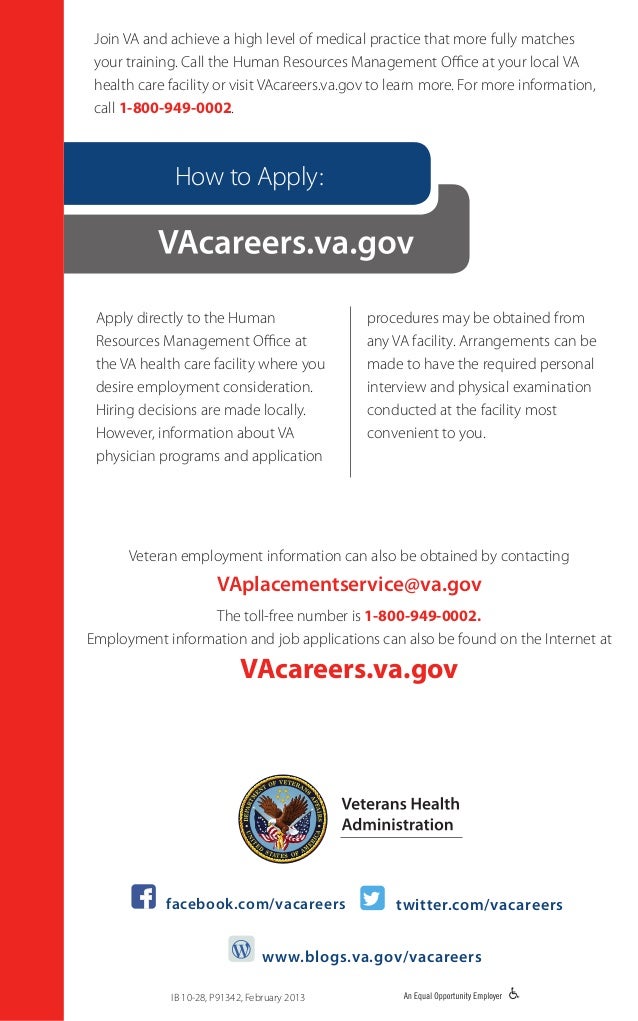 Join VA and achieve a high level of medical practice that more fully matches your training. Call the Human Resources Management Office at your local VA health care facility or visit VAcareers.va.gov to learn more. For more information, call 1-800-949-0002.

How to Apply:

VAcareers.va.gov

Apply directly to the Human Resources Management Office at the VA health care facility where you desire employment consideration. Hiring decisions are made locally. However, information about VA physician programs and application

procedures may be obtained from any VA facility. Arrangements can be made to have the required personal interview and physical examination conducted at the facility most convenient to you.

Veteran employment information can also be obtained by contacting

VAplacementservice@va.gov

The toll-free number is 1-800-949-0002.

Employment information and job applications can also be found on the Internet at

VAcareers.va.gov

DEPARTMENT OF VETERANS AFFAIRS UNITED STATES OF AMERICA

Veterans Health Administration

facebook.com/vacareers

twitter.com/vacareers

www.blogs.va.gov/vacareers

IB 10-28, P91342, February 2013

An Equal Opportunity Employer